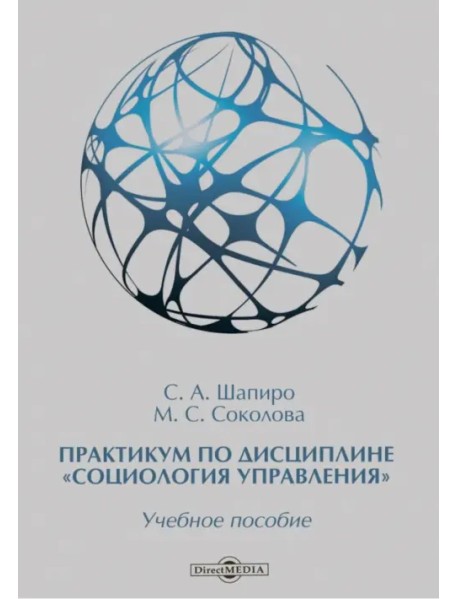 С. А. Шапиро
М. С. Соколова

ПРАКТИКУМ ПО ДИСЦИПЛИНЕ «СОЦИОЛОГИЯ УПРАВЛЕНИЯ»

Учебное пособие

DirectMEDIA